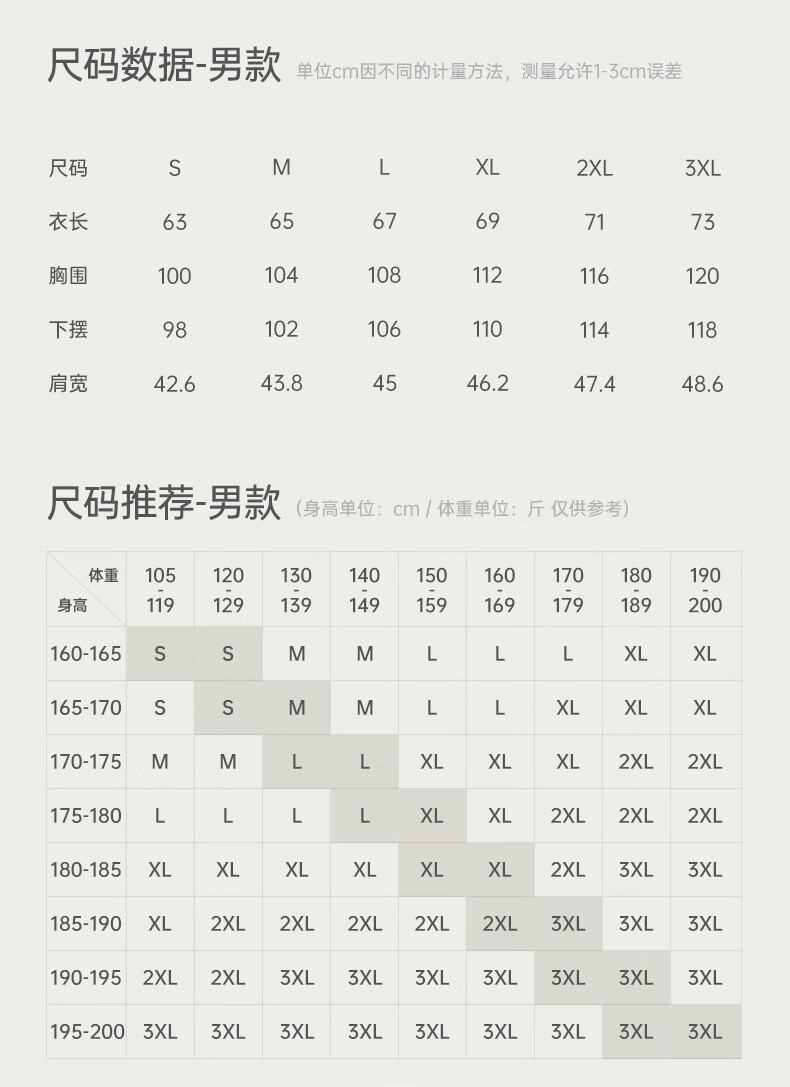 尺码数据-男款 单位cm因不同的计量方法，测量允许1-3cm误差

| 尺码 | S | M | L | XL | 2XL | 3XL |
|---|---|---|---|---|---|---|
| 衣长 | 63 | 65 | 67 | 69 | 71 | 73 |
| 胸围 | 100 | 104 | 108 | 112 | 116 | 120 |
| 下摆 | 98 | 102 | 106 | 110 | 114 | 118 |
| 肩宽 | 42.6 | 43.8 | 45 | 46.2 | 47.4 | 48.6 |

尺码推荐-男款 (身高单位：cm / 体重单位：斤 仅供参考)

| 体重 身高 | 105 - 119 | 120 - 129 | 130 - 139 | 140 - 149 | 150 - 159 | 160 - 169 | 170 - 179 | 180 - 189 | 190 - 200 |
|---|---|---|---|---|---|---|---|---|---|
| 160-165 | S | S | M | M | L | L | L | XL | XL |
| 165-170 | S | S | M | M | L | L | XL | XL | XL |
| 170-175 | M | M | L | L | XL | XL | XL | 2XL | 2XL |
| 175-180 | L | L | L | L | XL | XL | 2XL | 2XL | 2XL |
| 180-185 | XL | XL | XL | XL | XL | XL | 2XL | 3XL | 3XL |
| 185-190 | XL | 2XL | 2XL | 2XL | 2XL | 2XL | 3XL | 3XL | 3XL |
| 190-195 | 2XL | 2XL | 3XL | 3XL | 3XL | 3XL | 3XL | 3XL | 3XL |
| 195-200 | 3XL | 3XL | 3XL | 3XL | 3XL | 3XL | 3XL | 3XL | 3XL |